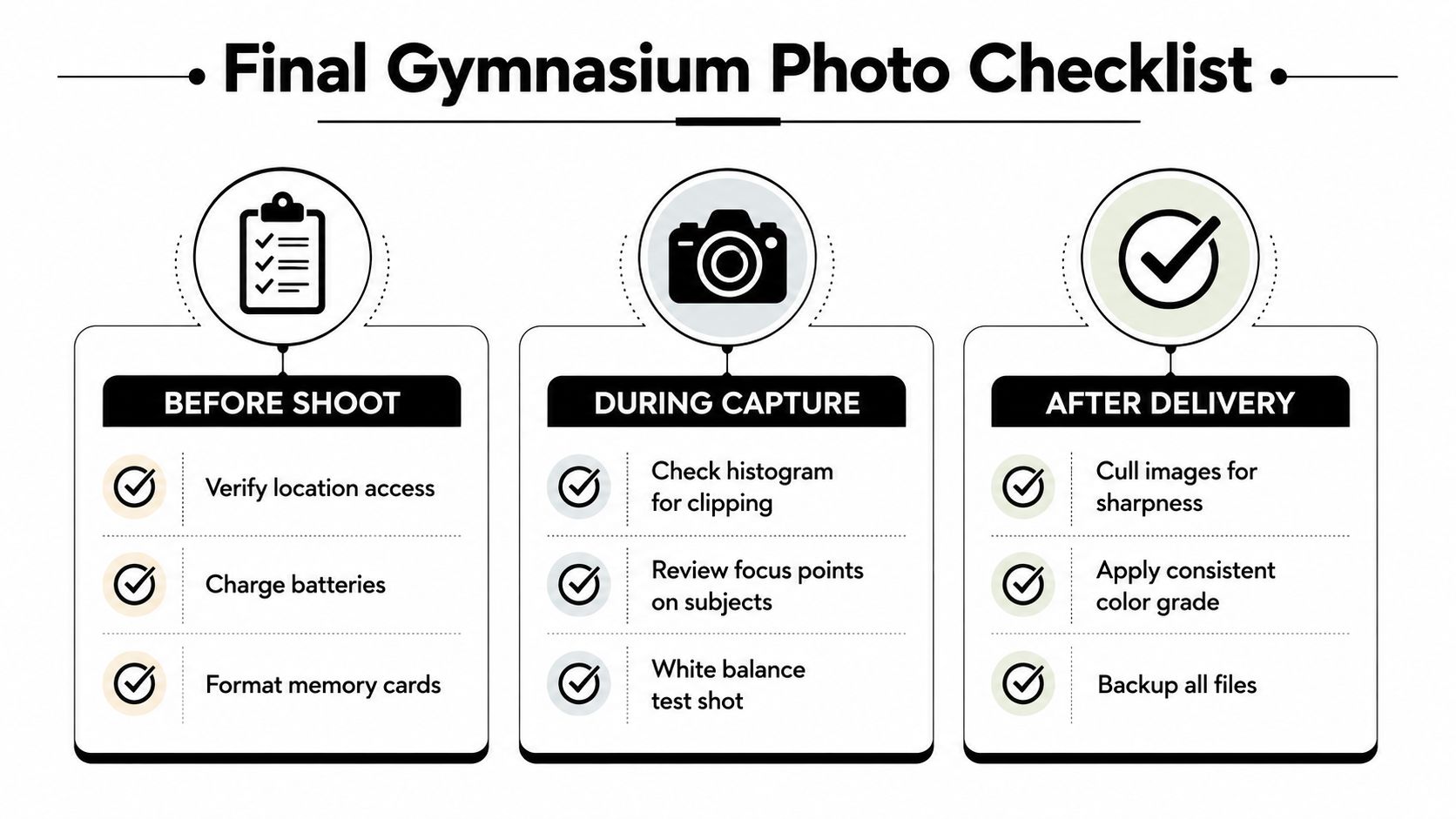 Final Gymnasium Photo Checklist

BEFORE SHOOT

Verify location access

Charge batteries

Format memory cards

DURING CAPTURE

Check histogram for clipping

Review focus points on subjects

White balance test shot

AFTER DELIVERY

Cull images for sharpness

Apply consistent color grade

Backup all files